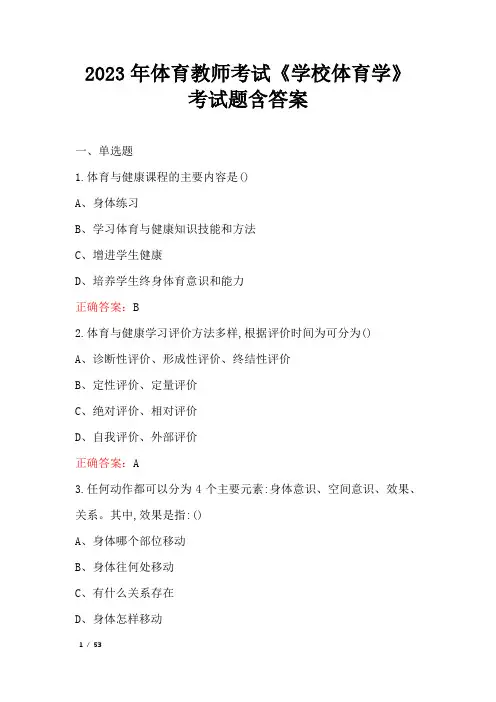 2023 年体育教师考试《学校体育学》考试题含答案

一、单选题

1.体育与健康课程的主要内容是()

A、身体练习

B、学习体育与健康知识技能和方法

C、增进学生健康

D、培养学生终身体育意识和能力

正确答案：B

2.体育与健康学习评价方法多样,根据评价时间为可分为()

A、诊断性评价、形成性评价、终结性评价

B、定性评价、定量评价

C、绝对评价、相对评价

D、自我评价、外部评价

正确答案：A

3.任何动作都可以分为 4 个主要元素:身体意识、空间意识、效果、关系。其中,效果是指:()

A、身体哪个部位移动

B、身体往何处移动

C、有什么关系存在

D、身体怎样移动

1 / 53